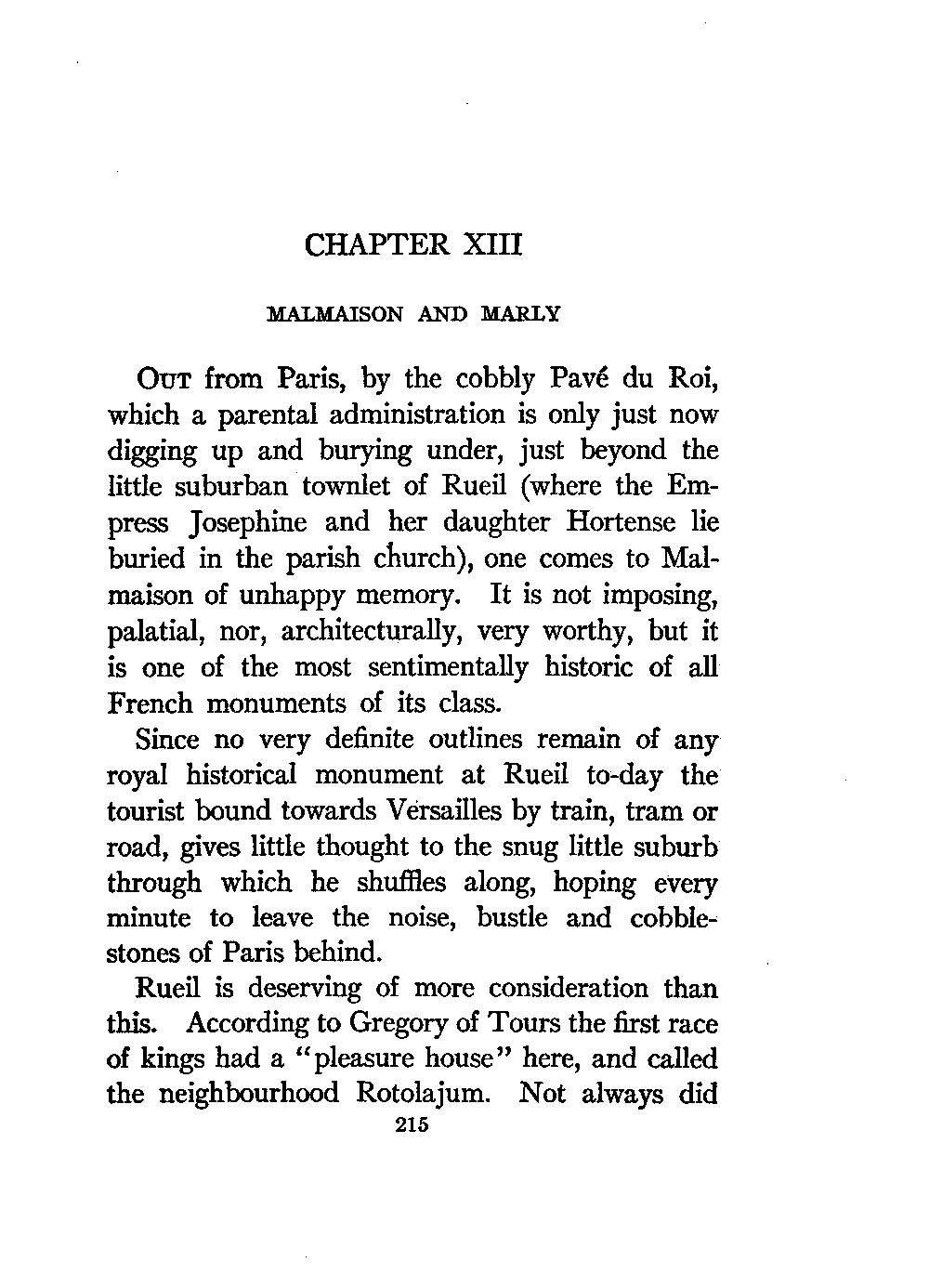 CHAPTER XIII

MALMAISON AND MARLY

OUT from Paris, by the cobbly Pavé du Roi, which a parental administration is only just now digging up and burying under, just beyond the little suburban townlet of Rueil (where the Empress Josephine and her daughter Hortense lie buried in the parish church), one comes to Malmaison of unhappy memory. It is not imposing, palatial, nor, architecturally, very worthy, but it is one of the most sentimentally historic of all French monuments of its class.

Since no very definite outlines remain of any royal historical monument at Rueil to-day the tourist bound towards Versailles by train, tram or road, gives little thought to the snug little suburb through which he shuffles along, hoping every minute to leave the noise, bustle and cobblestones of Paris behind.

Rueil is deserving of more consideration than this. According to Gregory of Tours the first race of kings had a "pleasure house" here, and called the neighbourhood Rotolajum. Not always did

215